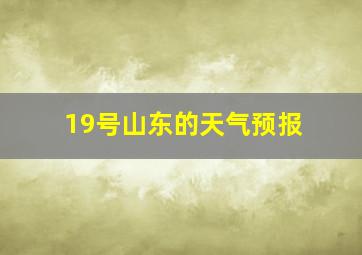 19号山东的天气预报